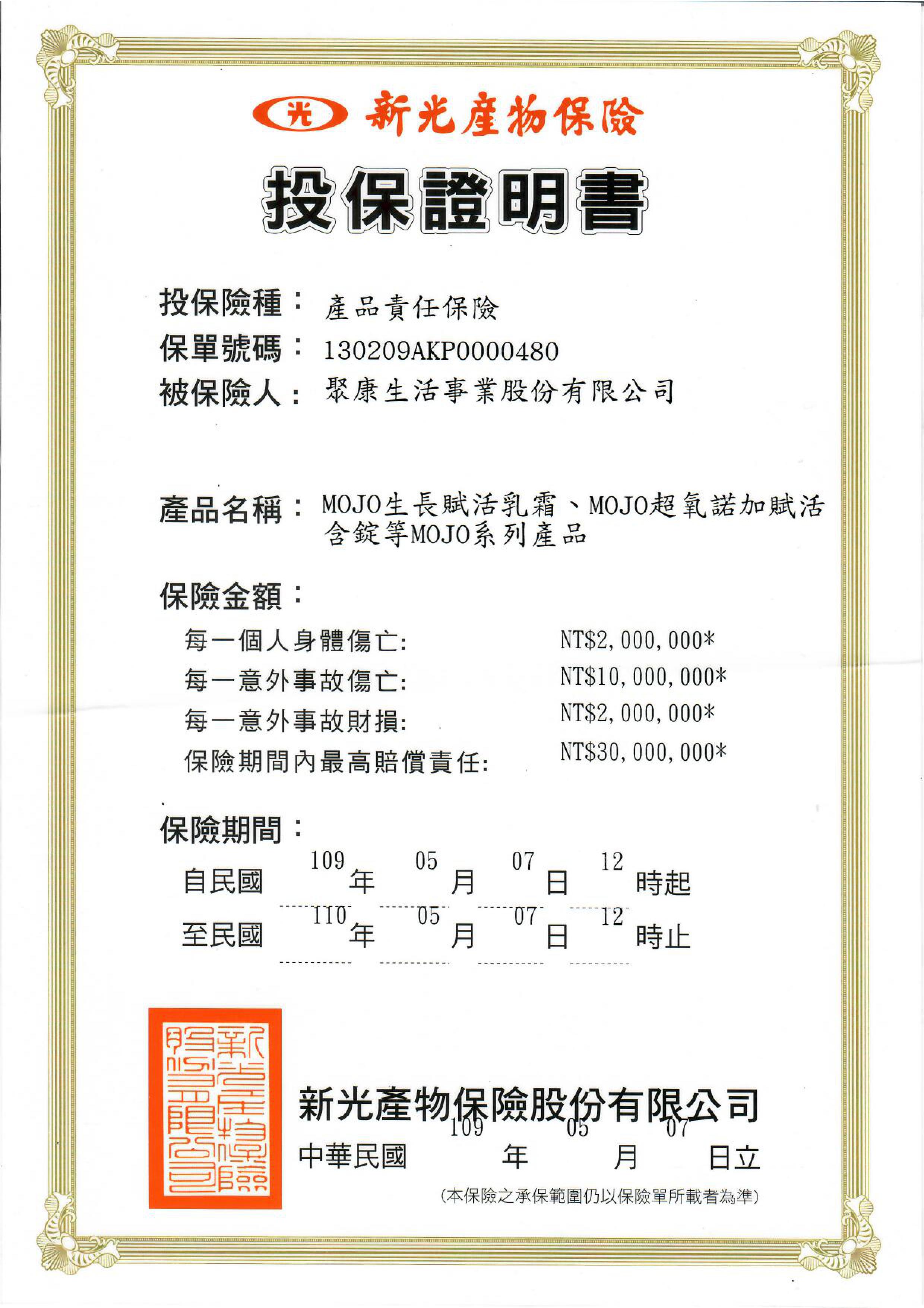 光 新光產物保險

投保證明書

投保險種： 產品責任保險
保單號碼： 130209AKP0000480
被保險人： 聚康生活事業股份有限公司

產品名稱： MOJO生長賦活乳霜、MOJO超氧諾加賦活含錠等MOJO系列產品

保險金額：
每一個人身體傷亡: NT$2,000,000*
每一意外事故傷亡: NT$10,000,000*
每一意外事故財損: NT$2,000,000*
保險期間內最高賠償責任: NT$30,000,000*

保險期間：
自民國 109 年 05 月 07 日 12 時起
至民國 110 年 05 月 07 日 12 時止

新光產物保險股份有限公司

新光產物保險股份有限公司
中華民國 109 年 05 月 07 日立
(本保險之承保範圍仍以保險單所載者為準)